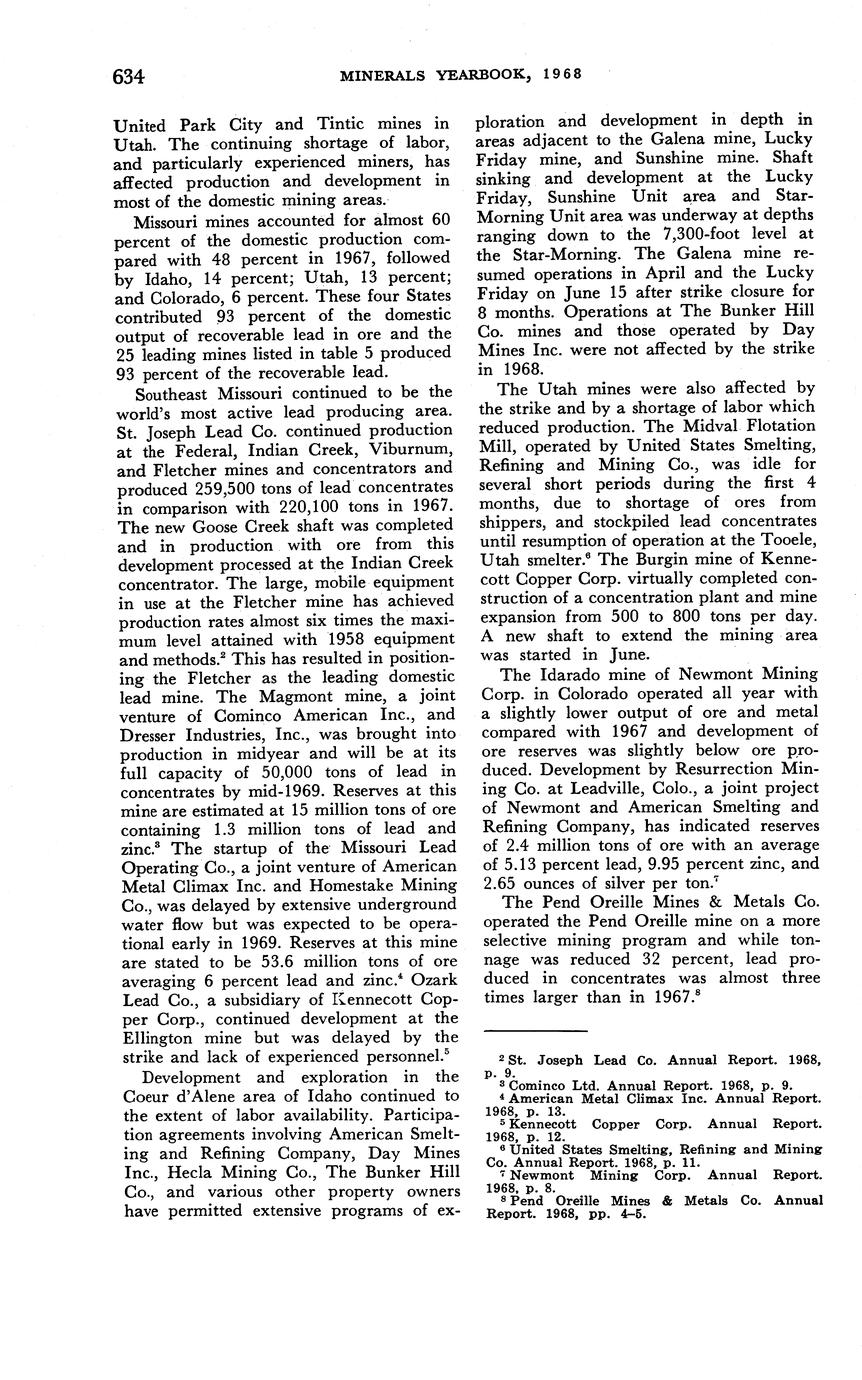 634 MINERALS YEARBOOK, 1968

United Park City and Tintic mines in Utah. The continuing shortage of labor, and particularly experienced miners, has affected production and development in most of the domestic mining areas.

Missouri mines accounted for almost 60 percent of the domestic production compared with 48 percent in 1967, followed by Idaho, 14 percent; Utah, 13 percent; and Colorado, 6 percent. These four States contributed 93 percent of the domestic output of recoverable lead in ore and the 25 leading mines listed in table 5 produced 93 percent of the recoverable lead.

Southeast Missouri continued to be the world's most active lead producing area. St. Joseph Lead Co. continued production at the Federal, Indian Creek, Viburnum, and Fletcher mines and concentrators and produced 259,500 tons of lead concentrates in comparison with 220,100 tons in 1967. The new Goose Creek shaft was completed and in production with ore from this development processed at the Indian Creek concentrator. The large, mobile equipment in use at the Fletcher mine has achieved production rates almost six times the maximum level attained with 1958 equipment and methods.$^2$ This has resulted in positioning the Fletcher as the leading domestic lead mine. The Magmont mine, a joint venture of Cominco American Inc., and Dresser Industries, Inc., was brought into production in midyear and will be at its full capacity of 50,000 tons of lead in concentrates by mid-1969. Reserves at this mine are estimated at 15 million tons of ore containing 1.3 million tons of lead and zinc.$^3$ The startup of the Missouri Lead Operating Co., a joint venture of American Metal Climax Inc. and Homestake Mining Co., was delayed by extensive underground water flow but was expected to be operational early in 1969. Reserves at this mine are stated to be 53.6 million tons of ore averaging 6 percent lead and zinc.$^4$ Ozark Lead Co., a subsidiary of Kennecott Copper Corp., continued development at the Ellington mine but was delayed by the strike and lack of experienced personnel.$^5$

Development and exploration in the Coeur d'Alene area of Idaho continued to the extent of labor availability. Participation agreements involving American Smelting and Refining Company, Day Mines Inc., Hecla Mining Co., The Bunker Hill Co., and various other property owners have permitted extensive programs of exploration and development in depth in areas adjacent to the Galena mine, Lucky Friday mine, and Sunshine mine. Shaft sinking and development at the Lucky Friday, Sunshine Unit area and Star-Morning Unit area was underway at depths ranging down to the 7,300-foot level at the Star-Morning. The Galena mine resumed operations in April and the Lucky Friday on June 15 after strike closure for 8 months. Operations at The Bunker Hill Co. mines and those operated by Day Mines Inc. were not affected by the strike in 1968.

The Utah mines were also affected by the strike and by a shortage of labor which reduced production. The Midval Flotation Mill, operated by United States Smelting, Refining and Mining Co., was idle for several short periods during the first 4 months, due to shortage of ores from shippers, and stockpiled lead concentrates until resumption of operation at the Tooele, Utah smelter.$^6$ The Burgin mine of Kennecott Copper Corp. virtually completed construction of a concentration plant and mine expansion from 500 to 800 tons per day. A new shaft to extend the mining area was started in June.

The Idarado mine of Newmont Mining Corp. in Colorado operated all year with a slightly lower output of ore and metal compared with 1967 and development of ore reserves was slightly below ore produced. Development by Resurrection Mining Co. at Leadville, Colo., a joint project of Newmont and American Smelting and Refining Company, has indicated reserves of 2.4 million tons of ore with an average of 5.13 percent lead, 9.95 percent zinc, and 2.65 ounces of silver per ton.$^7$

The Pend Oreille Mines & Metals Co. operated the Pend Oreille mine on a more selective mining program and while tonnage was reduced 32 percent, lead produced in concentrates was almost three times larger than in 1967.$^8$

$^2$ St. Joseph Lead Co. Annual Report. 1968, p. 9.
$^3$ Cominco Ltd. Annual Report. 1968, p. 9.
$^4$ American Metal Climax Inc. Annual Report. 1968, p. 13.
$^5$ Kennecott Copper Corp. Annual Report. 1968, p. 12.
$^6$ United States Smelting, Refining and Mining Co. Annual Report. 1968, p. 11.
$^7$ Newmont Mining Corp. Annual Report. 1968, p. 8.
$^8$ Pend Oreille Mines & Metals Co. Annual Report. 1968, pp. 4–5.